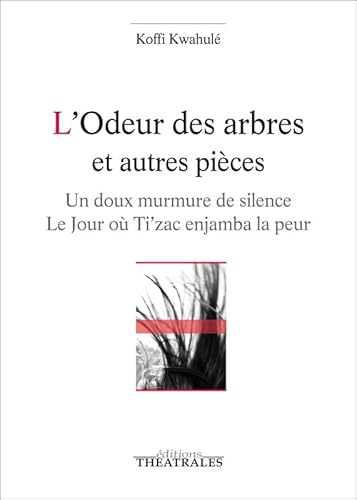 Koffi Kwahulé

L'Odeur des arbres
et autres pièces

Un doux murmure de silence
Le Jour où Ti'zac enjamba la peur

éditions
THEATRALES